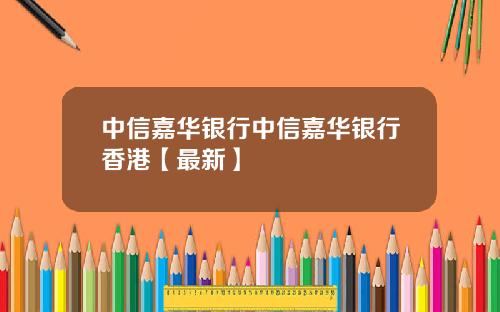 中信嘉华银行中信嘉华银行香港【最新】